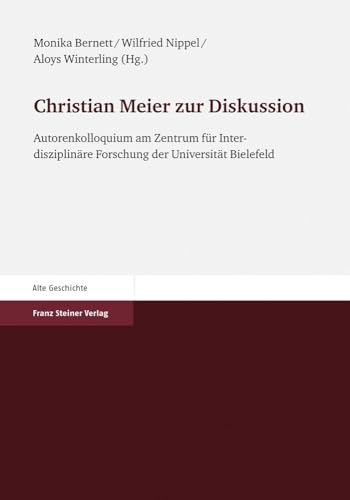 Monika Bernett / Wilfried Nippel /
Aloys Winterling (Hg.)

Christian Meier zur Diskussion

Autorenkolloquium am Zentrum für Interdisziplinäre Forschung der Universität Bielefeld

Alte Geschichte

Franz Steiner Verlag